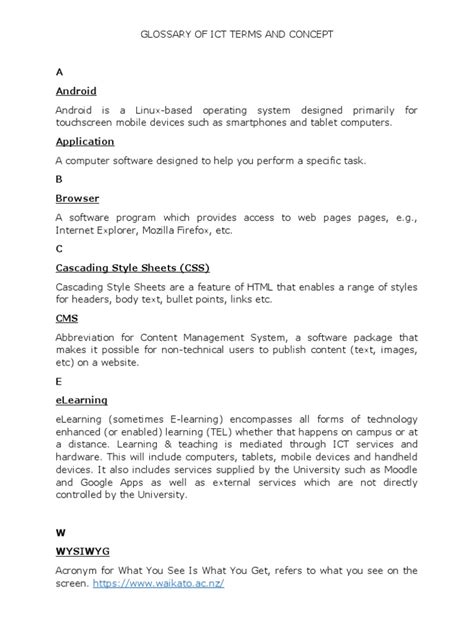 GLOSSARY OF ICT TERMS AND CONCEPT

A

Android

Android is a Linux-based operating system designed primarily for touchscreen mobile devices such as smartphones and tablet computers.

Application

A computer software designed to help you perform a specific task.

B

Browser

A software program which provides access to web pages pages, e.g., Internet Explorer, Mozilla Firefox, etc.

C

Cascading Style Sheets (CSS)

Cascading Style Sheets are a feature of HTML that enables a range of styles for headers, body text, bullet points, links etc.

CMS

Abbreviation for Content Management System, a software package that makes it possible for non-technical users to publish content (text, images, etc) on a website.

E

eLearning

eLearning (sometimes E-learning) encompasses all forms of technology enhanced (or enabled) learning (TEL) whether that happens on campus or at a distance. Learning & teaching is mediated through ICT services and hardware. This will include computers, tablets, mobile devices and handheld devices. It also includes services supplied by the University such as Moodle and Google Apps as well as external services which are not directly controlled by the University.

W

WYSIWYG

Acronym for What You See Is What You Get, refers to what you see on the screen. https://www.waikato.ac.nz/